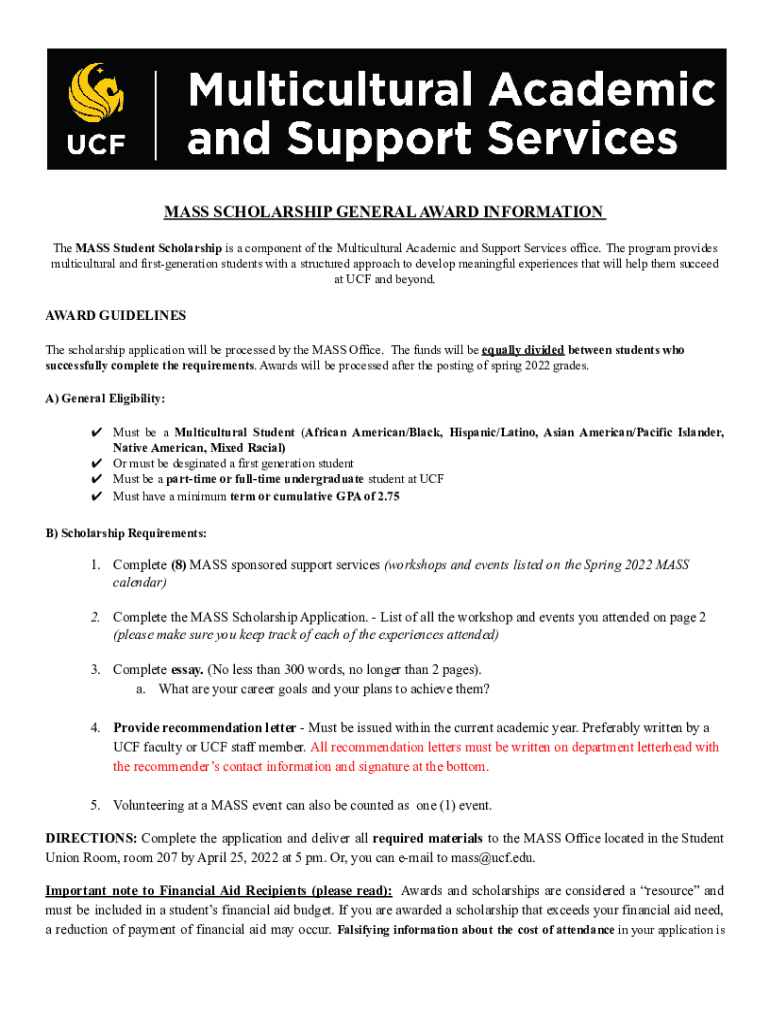 UCF

Multicultural Academic and Support Services

MASS SCHOLARSHIP GENERAL AWARD INFORMATION

The MASS Student Scholarship is a component of the Multicultural Academic and Support Services office. The program provides multicultural and first-generation students with a structured approach to develop meaningful experiences that will help them succeed at UCF and beyond.

AWARD GUIDELINES

The scholarship application will be processed by the MASS Office. The funds will be equally divided between students who successfully complete the requirements. Awards will be processed after the posting of spring 2022 grades.

A) General Eligibility:

✔ Must be a Multicultural Student (African American/Black, Hispanic/Latino, Asian American/Pacific Islander, Native American, Mixed Racial)
✔ Or must be desginated a first generation student
✔ Must be a part-time or full-time undergraduate student at UCF
✔ Must have a minimum term or cumulative GPA of 2.75

B) Scholarship Requirements:

1. Complete (8) MASS sponsored support services (workshops and events listed on the Spring 2022 MASS calendar)

2. Complete the MASS Scholarship Application. - List of all the workshop and events you attended on page 2 (please make sure you keep track of each of the experiences attended)

3. Complete essay. (No less than 300 words, no longer than 2 pages).
a. What are your career goals and your plans to achieve them?

4. Provide recommendation letter - Must be issued within the current academic year. Preferably written by a UCF faculty or UCF staff member. All recommendation letters must be written on department letterhead with the recommender's contact information and signature at the bottom.

5. Volunteering at a MASS event can also be counted as one (1) event.

DIRECTIONS: Complete the application and deliver all required materials to the MASS Office located in the Student Union Room, room 207 by April 25, 2022 at 5 pm. Or, you can e-mail to mass@ucf.edu.

Important note to Financial Aid Recipients (please read): Awards and scholarships are considered a "resource" and must be included in a student's financial aid budget. If you are awarded a scholarship that exceeds your financial aid need, a reduction of payment of financial aid may occur. Falsifying information about the cost of attendance in your application is